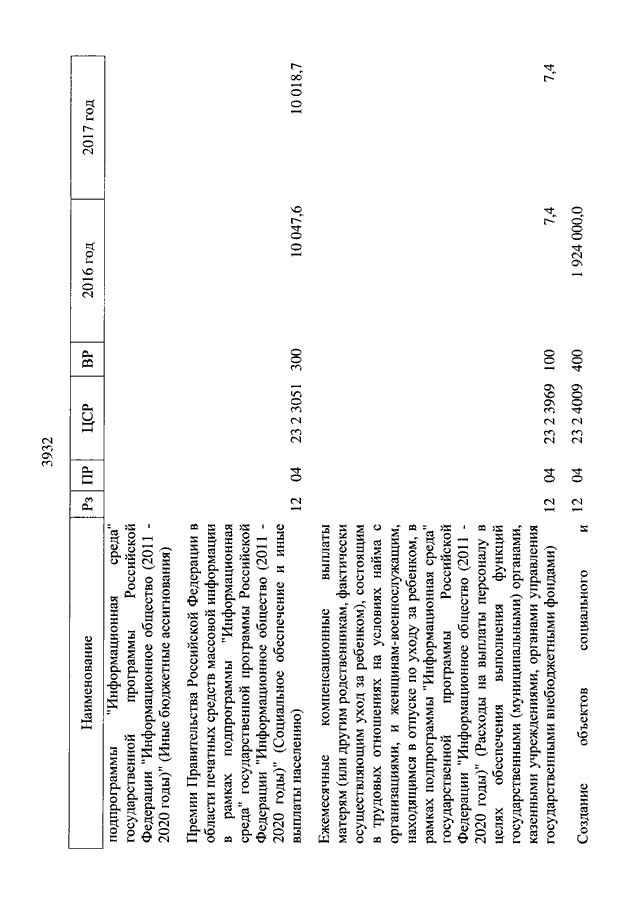 3932

| Наименование | Рз | ПР | ЦСР | ВР | 2016 год | 2017 год |
|---|---|---|---|---|---|---|
| подпрограммы "Информационная среда" государственной программы Российской Федерации "Информационное общество (2011 - 2020 годы)" (Иные бюджетные ассигнования) | | | | | | |
| Премии Правительства Российской Федерации в области печатных средств массовой информации в рамках подпрограммы "Информационная среда" государственной программы Российской Федерации "Информационное общество (2011 - 2020 годы)" (Социальное обеспечение и иные выплаты населению) | 12 | 04 | 23 2 3051 | 300 | 10 047,6 | 10 018,7 |
| Ежемесячные компенсационные выплаты матерям (или другим родственникам, фактически осуществляющим уход за ребенком), состоящим в трудовых отношениях на условиях найма с организациями, и женщинам-военнослужащим, находящимся в отпуске по уходу за ребенком, в рамках подпрограммы "Информационная среда" государственной программы Российской Федерации "Информационное общество (2011 - 2020 годы)" (Расходы на выплаты персоналу в целях обеспечения выполнения функций государственными (муниципальными) органами, казенными учреждениями, органами управления государственными внебюджетными фондами) | 12 | 04 | 23 2 3969 | 100 | 7,4 | 7,4 |
| Создание объектов социального и | 12 | 04 | 23 2 4009 | 400 | 1 924 000,0 | |